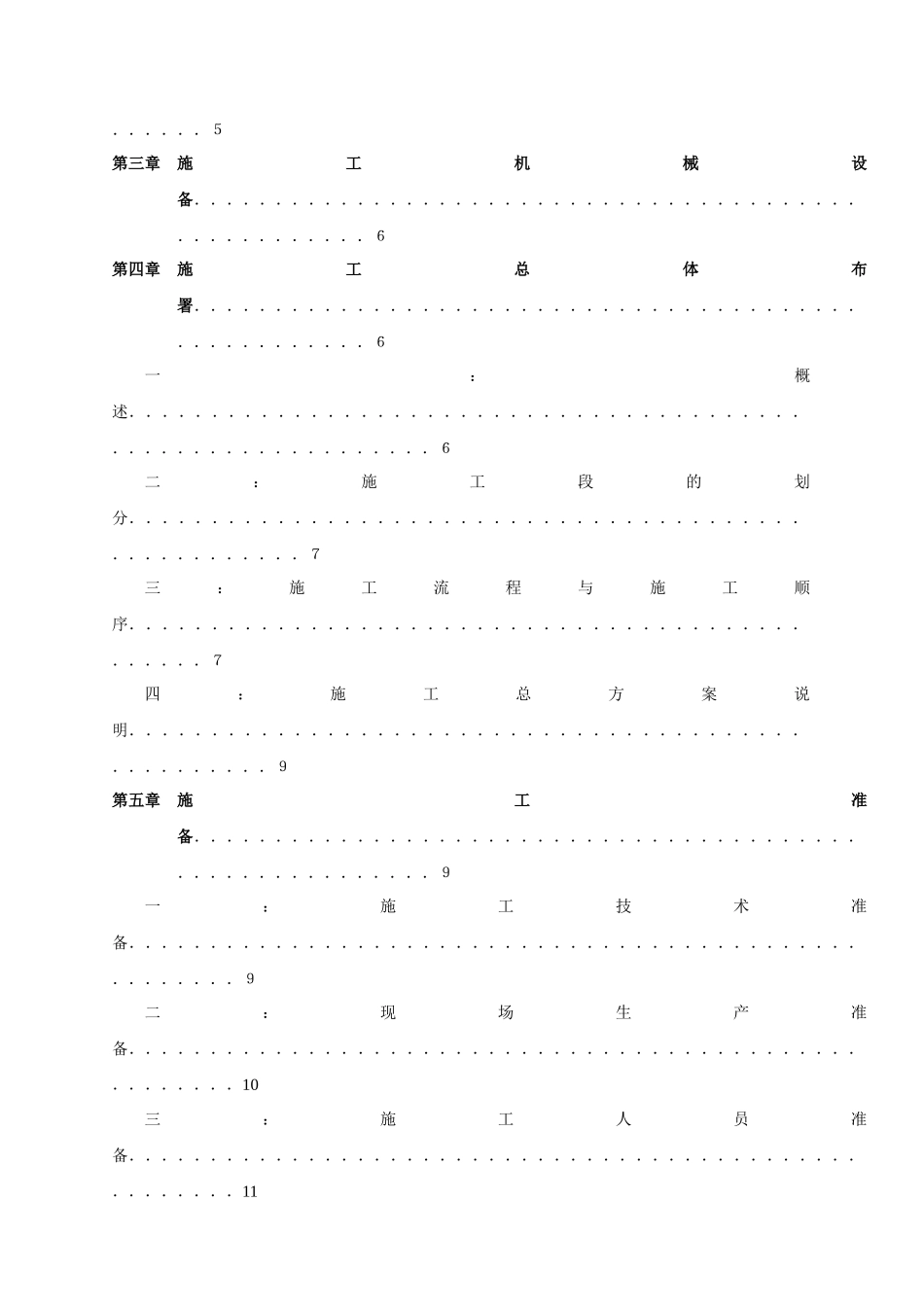 5

第三章 施工机械设备 6

第四章 施工总体布署 6

一：概述 6

二：施工段的划分 7

三：施工流程与施工顺序 7

四：施工总方案说明 9

第五章 施工准备 9

一：施工技术准备 9

二：现场生产准备 10

三：施工人员准备 11